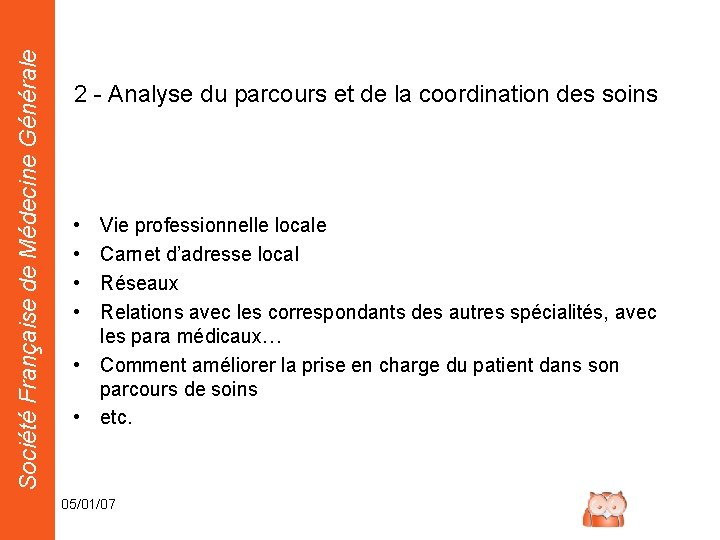 Société Française de Médecine Générale

2 - Analyse du parcours et de la coordination des soins

• Vie professionnelle locale
• Carnet d'adresse local
• Réseaux
• Relations avec les correspondants des autres spécialités, avec les para médicaux…
• Comment améliorer la prise en charge du patient dans son parcours de soins
• etc.

05/01/07